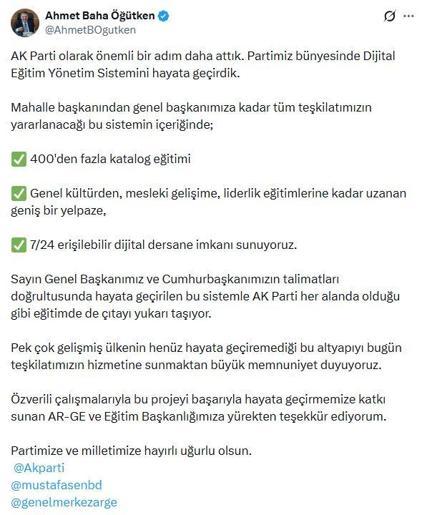 Ahmet Baha Öğütken
@AhmetBOgutken

AK Parti olarak önemli bir adım daha attık. Partimiz bünyesinde Dijital Eğitim Yönetim Sistemini hayata geçirdik.

Mahalle başkanından genel başkanımıza kadar tüm teşkilatımızın yararlanacağı bu sistemin içeriğinde;

✅ 400'den fazla katalog eğitimi

✅ Genel kültürden, mesleki gelişime, liderlik eğitimlerine kadar uzanan geniş bir yelpaze,

✅ 7/24 erişilebilir dijital dersane imkanı sunuyoruz.

Sayın Genel Başkanımız ve Cumhurbaşkanımızın talimatları doğrultusunda hayata geçirilen bu sistemle AK Parti her alanda olduğu gibi eğitimde de çıtayı yukarı taşıyor.

Pek çok gelişmiş ülkenin henüz hayata geçiremediği bu altyapıyı bugün teşkilatımızın hizmetine sunmaktan büyük memnuniyet duyuyoruz.

Özverili çalışmalarıyla bu projeyi başarıyla hayata geçirmemize katkı sunan AR-GE ve Eğitim Başkanlığımıza yürekten teşekkür ediyorum.

Partimize ve milletimize hayırlı uğurlu olsun.
@Akparti
@mustafasenbd
@genelmerkezarge